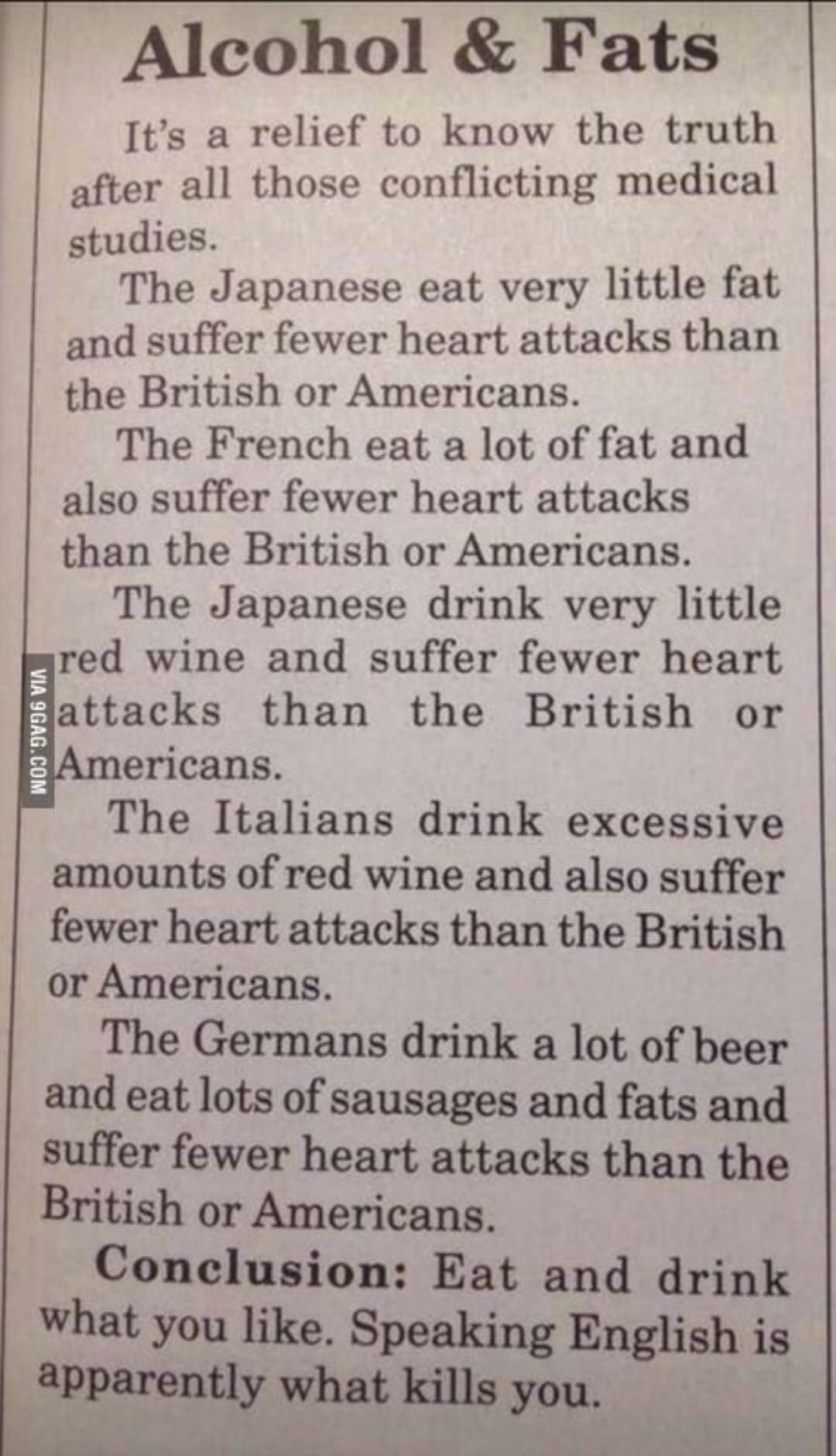 Alcohol & Fats

It's a relief to know the truth after all those conflicting medical studies.

The Japanese eat very little fat and suffer fewer heart attacks than the British or Americans.

The French eat a lot of fat and also suffer fewer heart attacks than the British or Americans.

The Japanese drink very little red wine and suffer fewer heart attacks than the British or Americans.

The Italians drink excessive amounts of red wine and also suffer fewer heart attacks than the British or Americans.

The Germans drink a lot of beer and eat lots of sausages and fats and suffer fewer heart attacks than the British or Americans.

Conclusion: Eat and drink what you like. Speaking English is apparently what kills you.

VIA 9GAG.COM